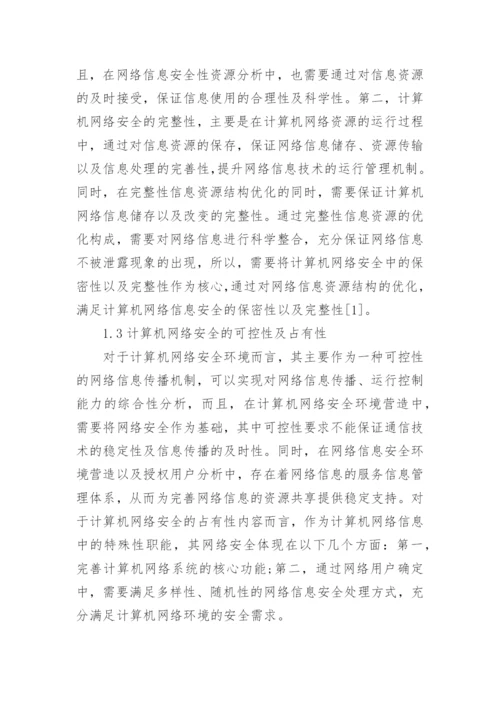 且，在网络信息安全性资源分析中，也需要通过对信息资源的及时接受，保证信息使用的合理性及科学性。第二，计算机网络安全的完整性，主要是在计算机网络资源的运行过程中，通过对信息资源的保存，保证网络信息储存、资源传输以及信息处理的完善性，提升网络信息技术的运行管理机制。同时，在完整性信息资源结构优化的同时，需要保证计算机网络信息储存以及改变的完整性。通过完整性信息资源的优化构成，需要对网络信息进行科学整合，充分保证网络信息不被泄露现象的出现，所以，需要将计算机网络安全中的保密性以及完整性作为核心，通过对网络信息资源结构的优化，满足计算机网络信息安全的保密性以及完整性[1]。

1.3 计算机网络安全的可控性及占有性

对于计算机网络安全环境而言，其主要作为一种可控性的网络信息传播机制，可以实现对网络信息传播、运行控制能力的综合性分析，而且，在计算机网络安全环境营造中，需要将网络安全作为基础，其中可控性要求不能保证通信技术的稳定性及信息传播的及时性。同时，在网络信息安全环境营造以及授权用户分析中，存在着网络信息的服务信息管理体系，从而为完善网络信息的资源共享提供稳定支持。对于计算机网络安全的占有性内容而言，作为计算机网络信息中的特殊性职能，其网络安全体现在以下几个方面：第一，完善计算机网络系统的核心功能；第二，通过网络用户确定中，需要满足多样性、随机性的网络信息安全处理方式，充分满足计算机网络环境的安全需求。